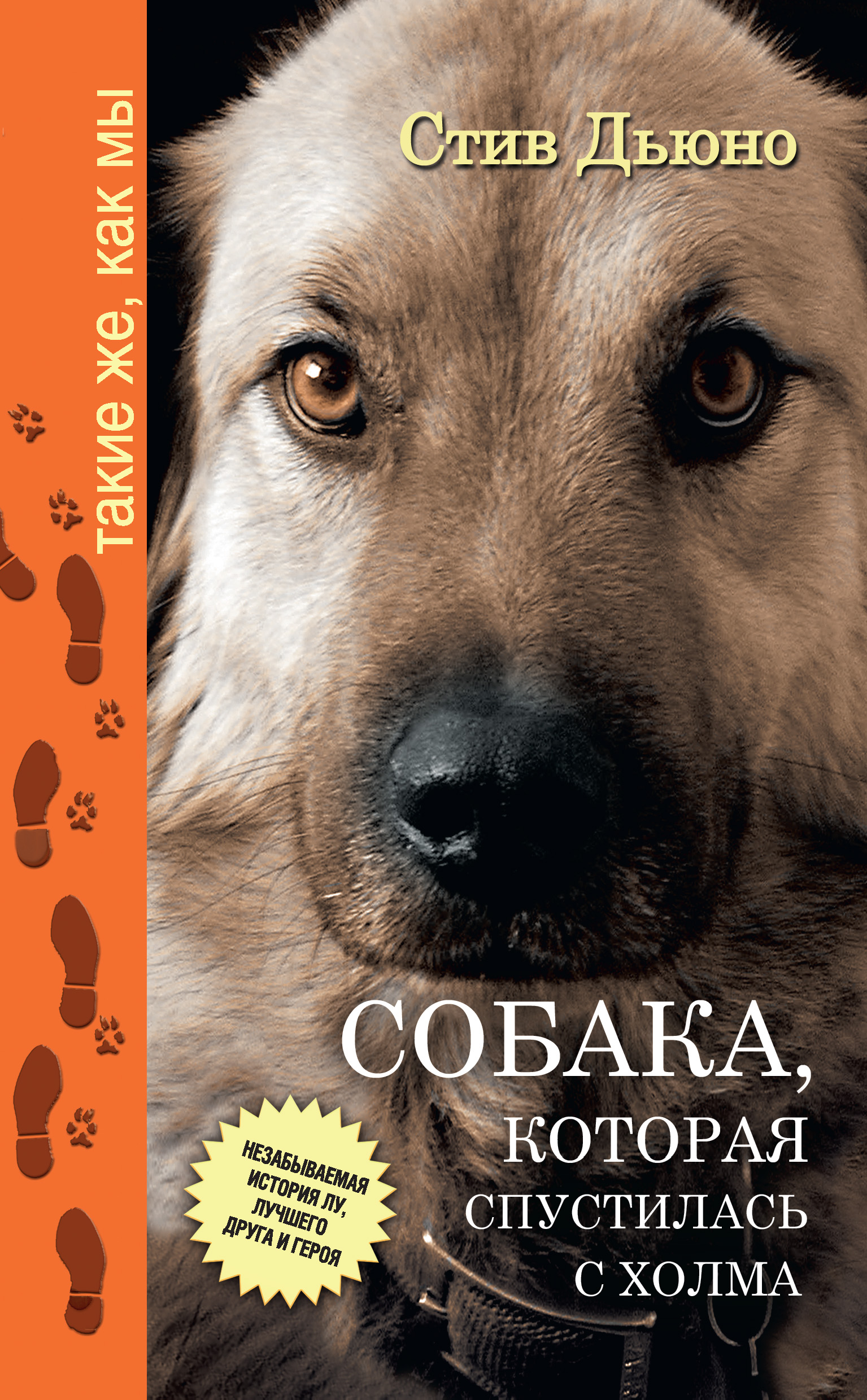 такие же, как мы

Стив Дьюно

СОБАКА, КОТОРАЯ СПУСТИЛАСЬ С ХОЛМА

НЕЗАБЫВАЕМАЯ ИСТОРИЯ ЛУ, ЛУЧШЕГО ДРУГА И ГЕРОЯ